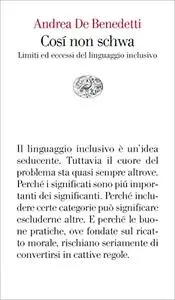 Andrea De Benedetti

Cosí non schwa

Limiti ed eccessi del linguaggio inclusivo

Il linguaggio inclusivo è un'idea seducente. Tuttavia il cuore del problema sta quasi sempre altrove. Perché i significati sono piú importanti dei significanti. Perché includere certe categorie può significare escluderne altre. E perché le buone pratiche, ove fondate sul ricatto morale, rischiano seriamente di convertirsi in cattive regole.